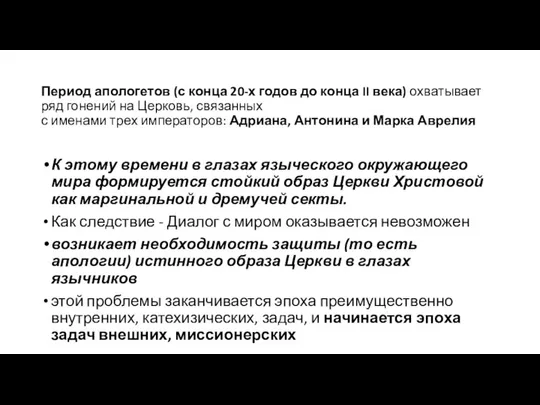 Период апологетов (с конца 20-х годов до конца II века) охватывает ряд гонений на Церковь, связанных с именами трех императоров: Адриана, Антонина и Марка Аврелия

• К этому времени в глазах языческого окружающего мира формируется стойкий образ Церкви Христовой как маргинальной и дремучей секты.
• Как следствие - Диалог с миром оказывается невозможен
• возникает необходимость защиты (то есть апологии) истинного образа Церкви в глазах язычников
• этой проблемы заканчивается эпоха преимущественно внутренних, катехизических, задач, и начинается эпоха задач внешних, миссионерских